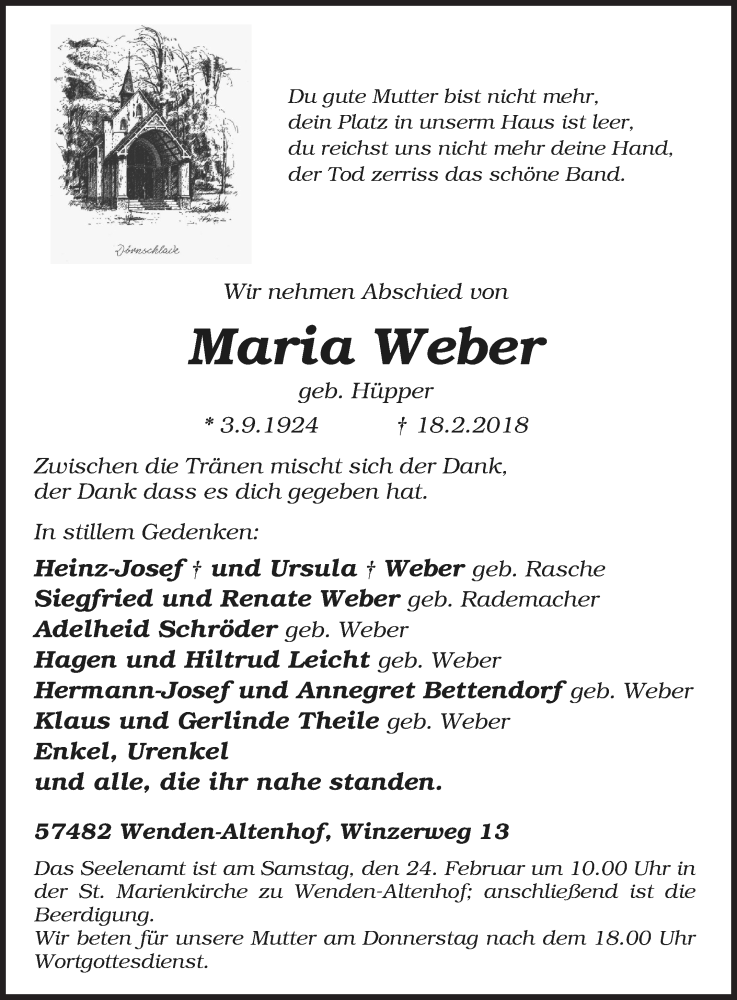 Dörnschlade

Du gute Mutter bist nicht mehr,
dein Platz in unserm Haus ist leer,
du reichst uns nicht mehr deine Hand,
der Tod zerriss das schöne Band.

Wir nehmen Abschied von

Maria Weber

geb. Hüpper

* 3.9.1924 † 18.2.2018

Zwischen die Tränen mischt sich der Dank,
der Dank dass es dich gegeben hat.

In stillem Gedenken:

Heinz-Josef † und Ursula † Weber geb. Rasche
Siegfried und Renate Weber geb. Rademacher
Adelheid Schröder geb. Weber
Hagen und Hiltrud Leicht geb. Weber
Hermann-Josef und Annegret Bettendorf geb. Weber
Klaus und Gerlinde Theile geb. Weber
Enkel, Urenkel
und alle, die ihr nahe standen.

57482 Wenden-Altenhof, Winzerweg 13

Das Seelenamt ist am Samstag, den 24. Februar um 10.00 Uhr in der St. Marienkirche zu Wenden-Altenhof; anschließend ist die Beerdigung.
Wir beten für unsere Mutter am Donnerstag nach dem 18.00 Uhr Wortgottesdienst.